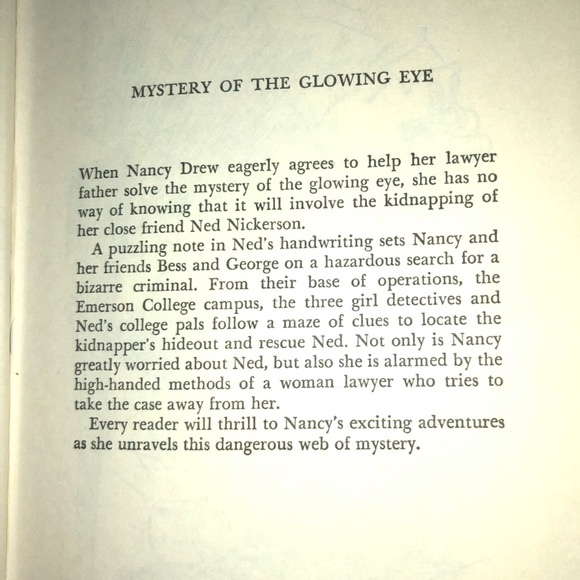 MYSTERY OF THE GLOWING EYE

When Nancy Drew eagerly agrees to help her lawyer father solve the mystery of the glowing eye, she has no way of knowing that it will involve the kidnapping of her close friend Ned Nickerson.

A puzzling note in Ned's handwriting sets Nancy and her friends Bess and George on a hazardous search for a bizarre criminal. From their base of operations, the Emerson College campus, the three girl detectives and Ned's college pals follow a maze of clues to locate the kidnapper's hideout and rescue Ned. Not only is Nancy greatly worried about Ned, but also she is alarmed by the high-handed methods of a woman lawyer who tries to take the case away from her.

Every reader will thrill to Nancy's exciting adventures as she unravels this dangerous web of mystery.